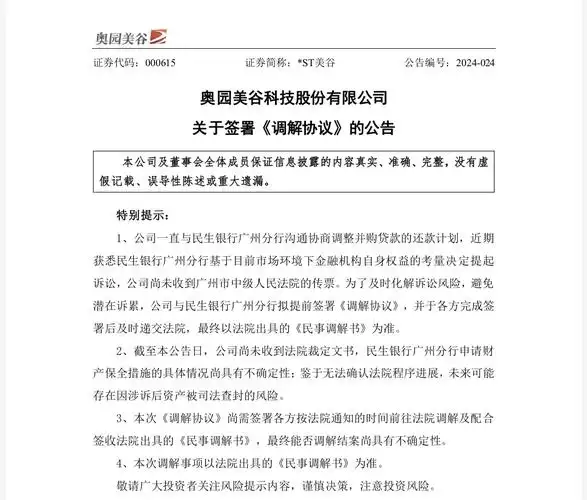 奥园美谷

证券代码：000615　　证券简称：*ST美谷　　公告编号：2024-024

奥园美谷科技股份有限公司
关于签署《调解协议》的公告

本公司及董事会全体成员保证信息披露的内容真实、准确、完整，没有虚假记载、误导性陈述或重大遗漏。

特别提示：

1、公司一直与民生银行广州分行沟通协商调整并购贷款的还款计划，近期获悉民生银行广州分行基于目前市场环境下金融机构自身权益的考量决定提起诉讼，公司尚未收到广州市中级人民法院的传票。为了及时化解诉讼风险，避免潜在诉累，公司与民生银行广州分行拟提前签署《调解协议》，并于各方完成签署后及时递交法院，最终以法院出具的《民事调解书》为准。

2、截至本公告日，公司尚未收到法院裁定文书，民生银行广州分行申请财产保全措施的具体情况尚具有不确定性；鉴于无法确认法院程序进展，未来可能存在因涉诉后资产被司法查封的风险。

3、本次《调解协议》尚需签署各方按法院通知的时间前往法院调解及配合签收法院出具的《民事调解书》，最终能否调解结案尚具有不确定性。

4、本次调解事项以法院出具的《民事调解书》为准。

敬请广大投资者关注风险提示内容，谨慎决策，注意投资风险。